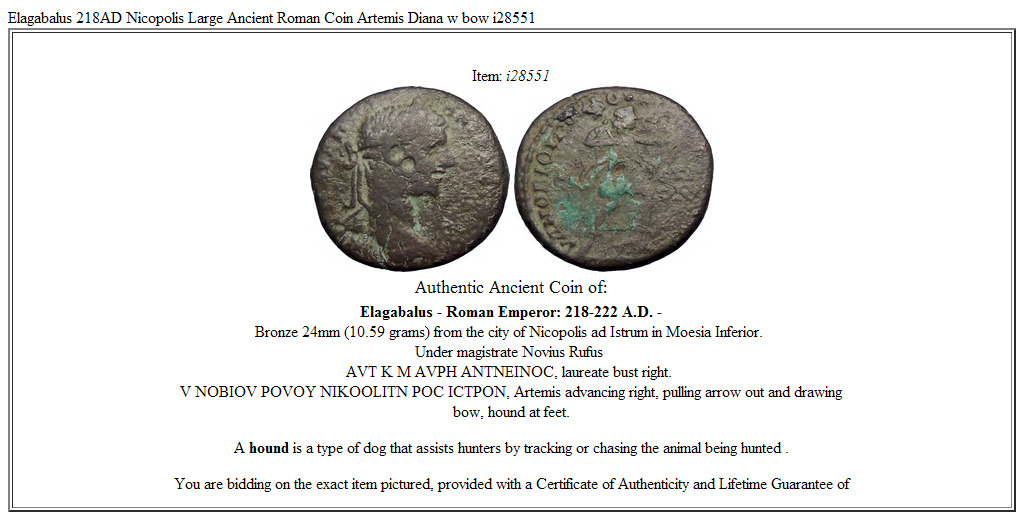 Elagabalus 218AD Nicopolis Large Ancient Roman Coin Artemis Diana w bow i28551

Item: i28551

Authentic Ancient Coin of:

Elagabalus - Roman Emperor: 218-222 A.D. -
Bronze 24mm (10.59 grams) from the city of Nicopolis ad Istrum in Moesia Inferior.
Under magistrate Novius Rufus
AVT K M AVPH ANTNEINOC, laureate bust right.
V NOBIOV POVOY NIKOOLITN POC ICTPON, Artemis advancing right, pulling arrow out and drawing bow, hound at feet.

A hound is a type of dog that assists hunters by tracking or chasing the animal being hunted .

You are bidding on the exact item pictured, provided with a Certificate of Authenticity and Lifetime Guarantee of